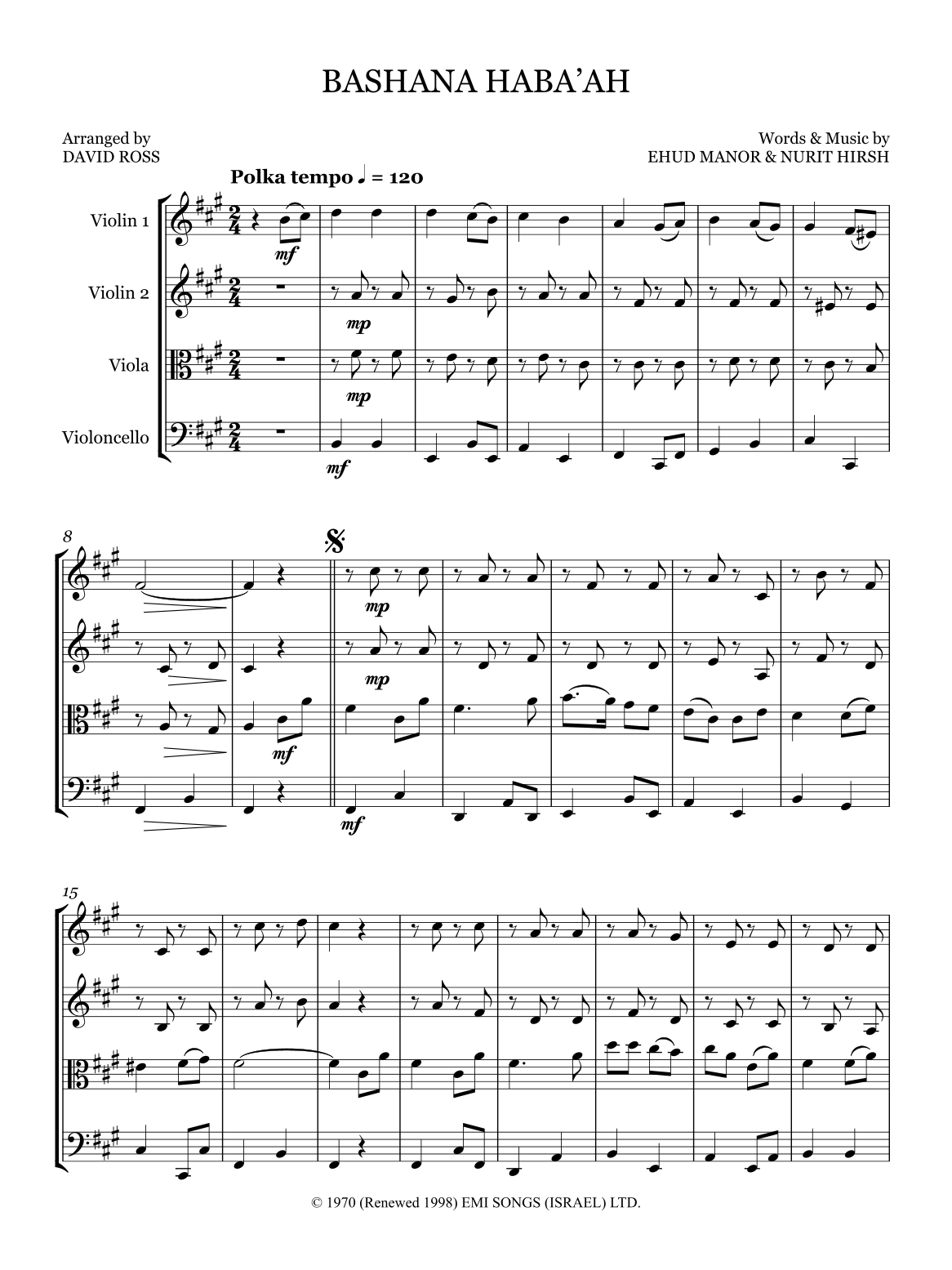 BASHANA HABA'AH

Arranged by
DAVID ROSS

Words & Music by
EHUD MANOR & NURIT HIRSH

Polka tempo ♩ = 120

Violin 1

Violin 2

Viola

Violoncello

mf

mp

mp

mf

8

mp

mp

mf

mf

15

© 1970 (Renewed 1998) EMI SONGS (ISRAEL) LTD.